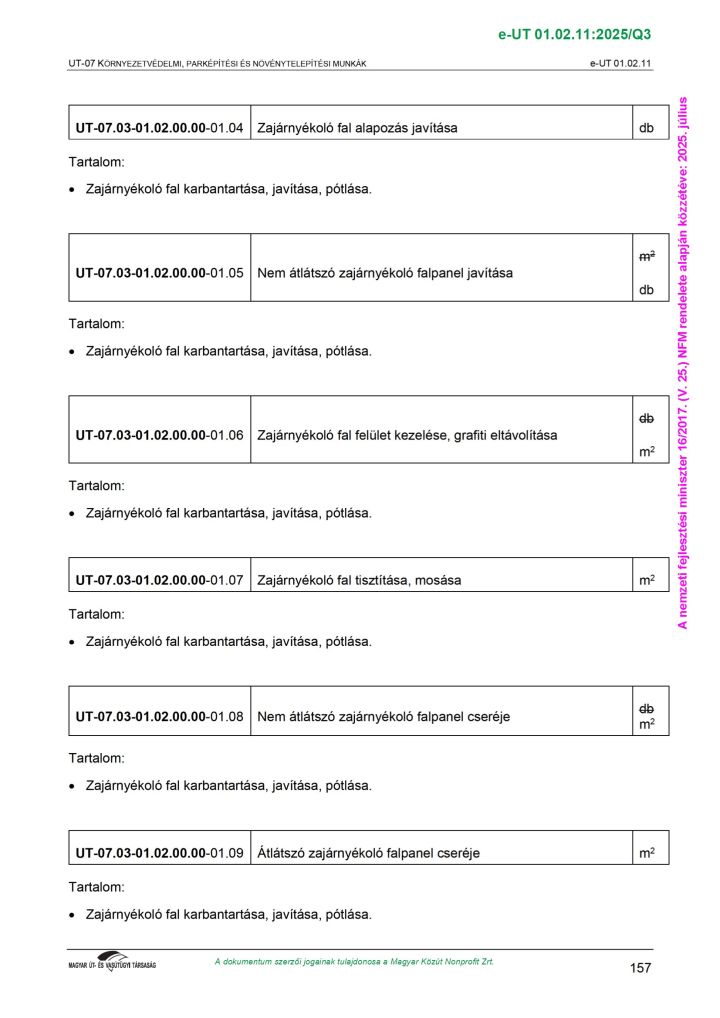 e-UT 01.02.11:2025/Q3

UT-07 KÖRNYEZETVÉDELMI, PARKÉPÍTÉSI ÉS NÖVÉNYTELEPÍTÉSI MUNKÁK

e-UT 01.02.11

| UT-07.03-01.02.00.00-01.04 | Zajárnyékoló fal alapozás javítása | db |
|---|---|---|

Tartalom:

• Zajárnyékoló fal karbantartása, javítása, pótlása.

| UT-07.03-01.02.00.00-01.05 | Nem átlátszó zajárnyékoló falpanel javítása | ~~$m^2$~~ db |
|---|---|---|

Tartalom:

• Zajárnyékoló fal karbantartása, javítása, pótlása.

| UT-07.03-01.02.00.00-01.06 | Zajárnyékoló fal felület kezelése, grafiti eltávolítása | ~~db~~ $m^2$ |
|---|---|---|

Tartalom:

• Zajárnyékoló fal karbantartása, javítása, pótlása.

| UT-07.03-01.02.00.00-01.07 | Zajárnyékoló fal tisztítása, mosása | $m^2$ |
|---|---|---|

Tartalom:

• Zajárnyékoló fal karbantartása, javítása, pótlása.

| UT-07.03-01.02.00.00-01.08 | Nem átlátszó zajárnyékoló falpanel cseréje | ~~db~~ $m^2$ |
|---|---|---|

Tartalom:

• Zajárnyékoló fal karbantartása, javítása, pótlása.

| UT-07.03-01.02.00.00-01.09 | Átlátszó zajárnyékoló falpanel cseréje | $m^2$ |
|---|---|---|

Tartalom:

• Zajárnyékoló fal karbantartása, javítása, pótlása.

A nemzeti fejlesztési miniszter 16/2017. (V. 25.) NFM rendelete alapján közzétéve: 2025. július

MAGYAR ÚT- ÉS VASÚTÜGYI TÁRSASÁG

A dokumentum szerzői jogainak tulajdonosa a Magyar Közút Nonprofit Zrt.

157